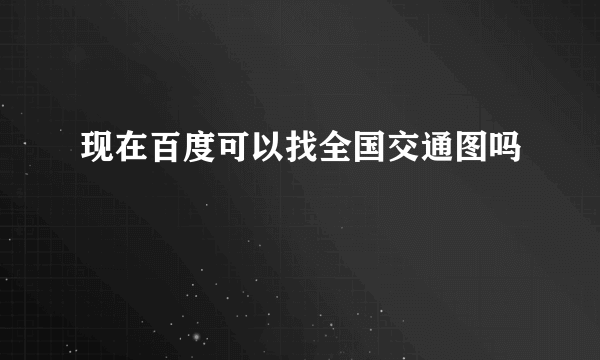 现在百度可以找全国交通图吗